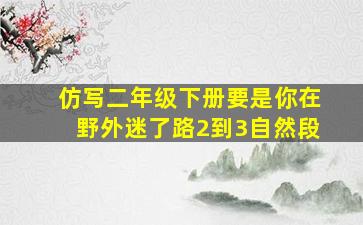 仿写二年级下册要是你在野外迷了路2到3自然段